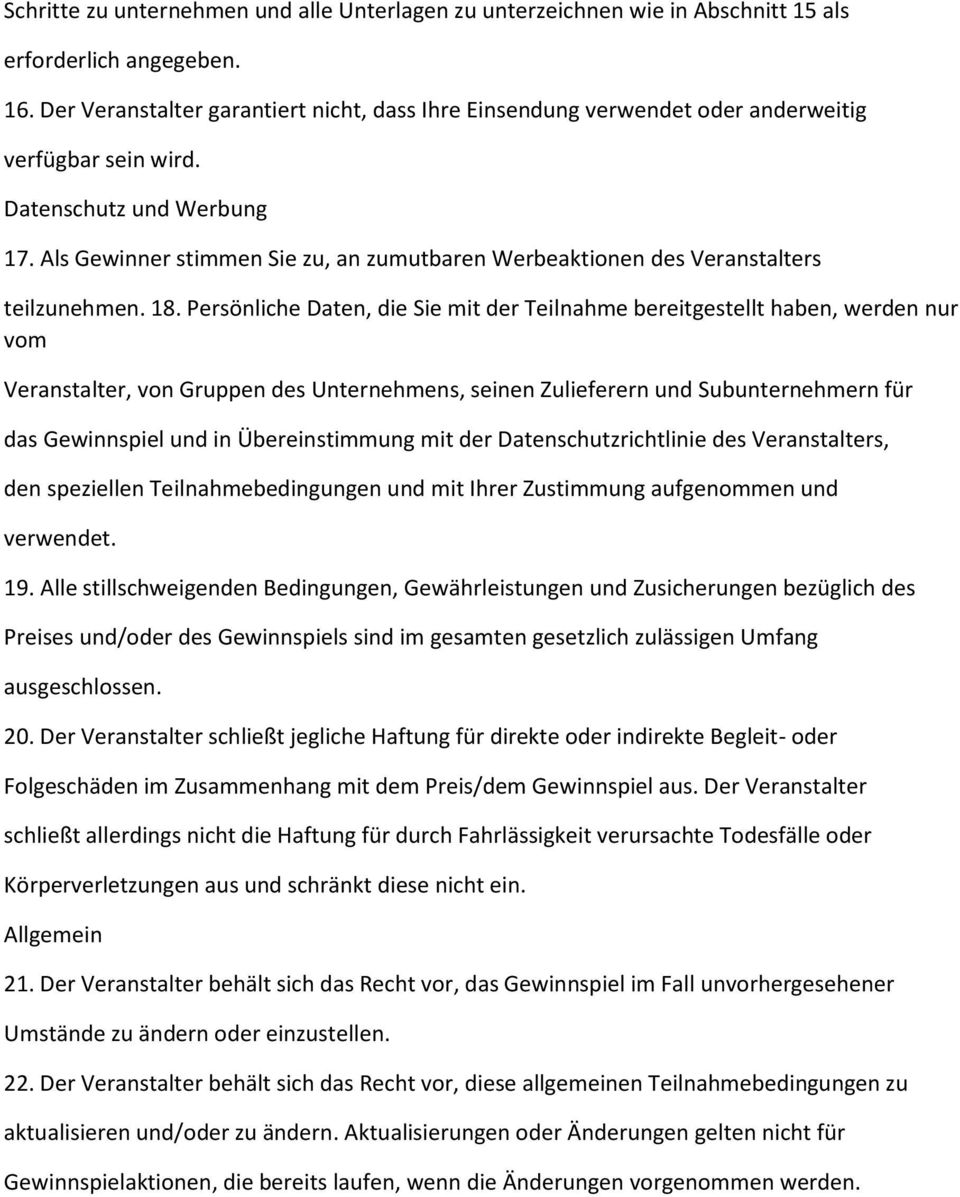 Schritte zu unternehmen und alle Unterlagen zu unterzeichnen wie in Abschnitt 15 als erforderlich angegeben.

16. Der Veranstalter garantiert nicht, dass Ihre Einsendung verwendet oder anderweitig verfügbar sein wird.

Datenschutz und Werbung

17. Als Gewinner stimmen Sie zu, an zumutbaren Werbeaktionen des Veranstalters teilzunehmen. 18. Persönliche Daten, die Sie mit der Teilnahme bereitgestellt haben, werden nur vom

Veranstalter, von Gruppen des Unternehmens, seinen Zulieferern und Subunternehmern für das Gewinnspiel und in Übereinstimmung mit der Datenschutzrichtlinie des Veranstalters, den speziellen Teilnahmebedingungen und mit Ihrer Zustimmung aufgenommen und verwendet.

19. Alle stillschweigenden Bedingungen, Gewährleistungen und Zusicherungen bezüglich des Preises und/oder des Gewinnspiels sind im gesamten gesetzlich zulässigen Umfang ausgeschlossen.

20. Der Veranstalter schließt jegliche Haftung für direkte oder indirekte Begleit- oder Folgeschäden im Zusammenhang mit dem Preis/dem Gewinnspiel aus. Der Veranstalter schließt allerdings nicht die Haftung für durch Fahrlässigkeit verursachte Todesfälle oder Körperverletzungen aus und schränkt diese nicht ein.

Allgemein

21. Der Veranstalter behält sich das Recht vor, das Gewinnspiel im Fall unvorhergesehener Umstände zu ändern oder einzustellen.

22. Der Veranstalter behält sich das Recht vor, diese allgemeinen Teilnahmebedingungen zu aktualisieren und/oder zu ändern. Aktualisierungen oder Änderungen gelten nicht für Gewinnspielaktionen, die bereits laufen, wenn die Änderungen vorgenommen werden.